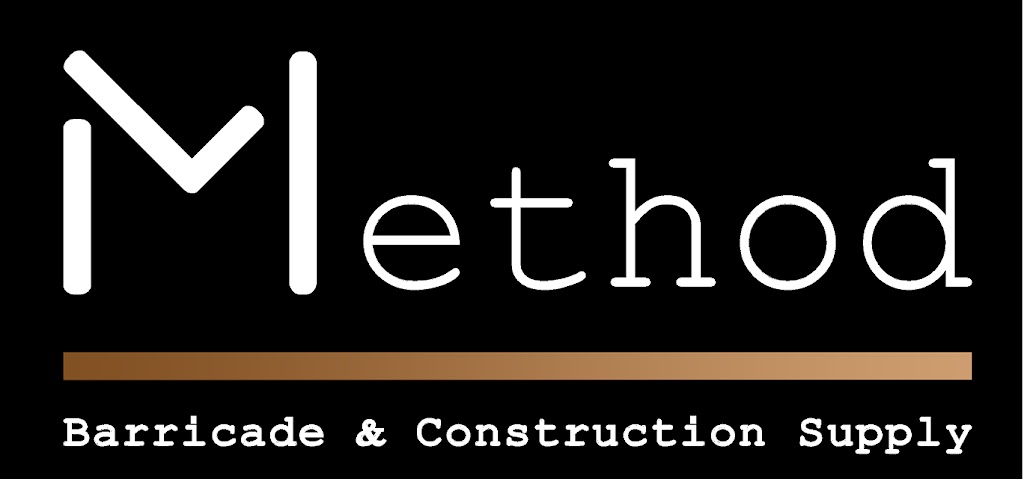 Method

Barricade & Construction Supply